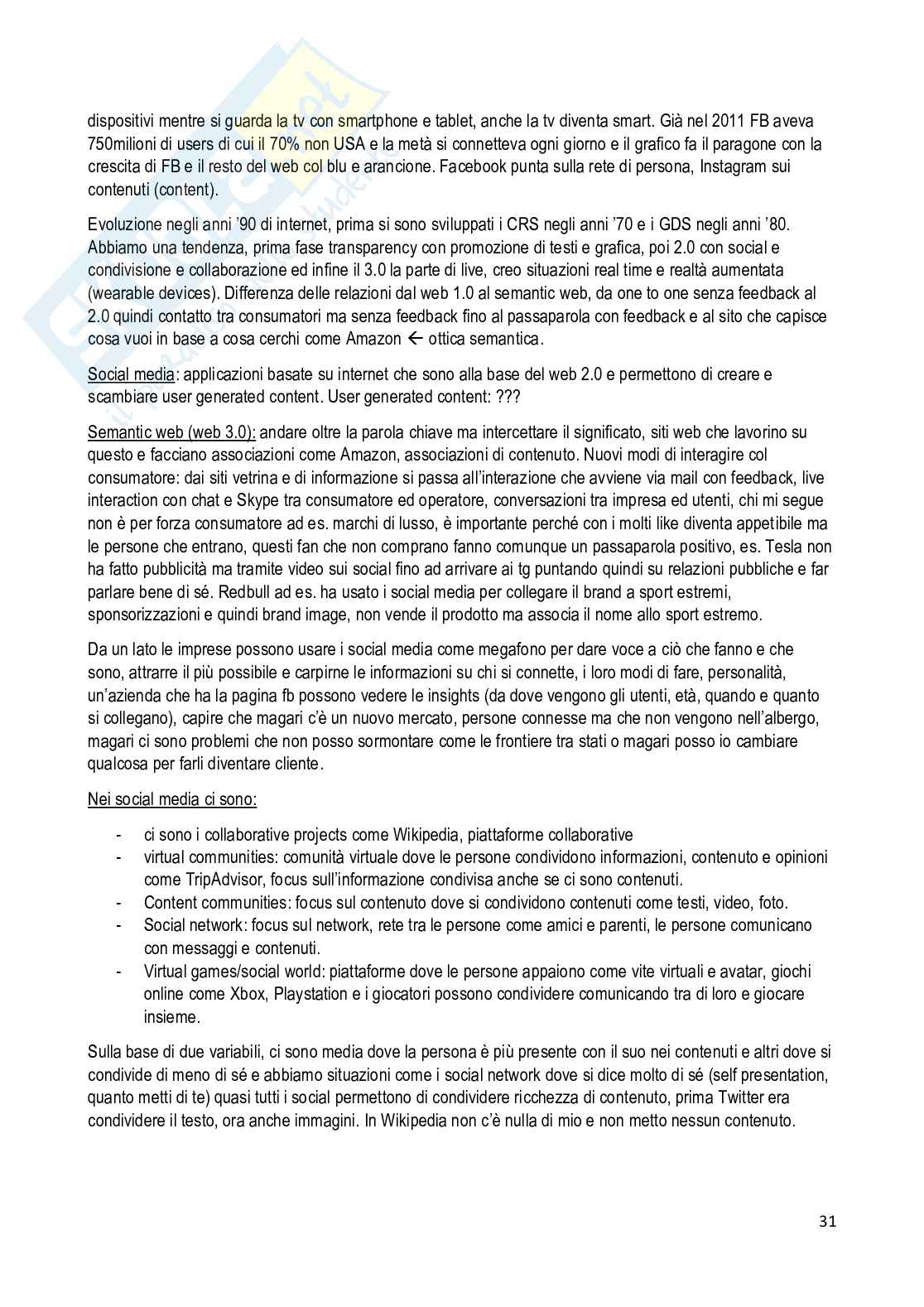 dispositivi mentre si guarda la tv con smartphone e tablet, anche la tv diventa smart. Già nel 2011 FB aveva 750milioni di users di cui il 70% non USA e la metà si connetteva ogni giorno e il grafico fa il paragone con la crescita di FB e il resto del web col blu e arancione. Facebook punta sulla rete di persona, Instagram sui contenuti (content).

Evoluzione negli anni '90 di internet, prima si sono sviluppati i CRS negli anni '70 e i GDS negli anni '80. Abbiamo una tendenza, prima fase transparency con promozione di testi e grafica, poi 2.0 con social e condivisione e collaborazione ed infine il 3.0 la parte di live, creo situazioni real time e realtà aumentata (wearable devices). Differenza delle relazioni dal web 1.0 al semantic web, da one to one senza feedback al 2.0 quindi contatto tra consumatori ma senza feedback fino al passaparola con feedback e al sito che capisce cosa vuoi in base a cosa cerchi come Amazon ← ottica semantica.

Social media: applicazioni basate su internet che sono alla base del web 2.0 e permettono di creare e scambiare user generated content. User generated content: ???

Semantic web (web 3.0): andare oltre la parola chiave ma intercettare il significato, siti web che lavorino su questo e facciano associazioni come Amazon, associazioni di contenuto. Nuovi modi di interagire col consumatore: dai siti vetrina e di informazione si passa all'interazione che avviene via mail con feedback, live interaction con chat e Skype tra consumatore ed operatore, conversazioni tra impresa ed utenti, chi mi segue non è per forza consumatore ad es. marchi di lusso, è importante perché con i molti like diventa appetibile ma le persone che entrano, questi fan che non comprano fanno comunque un passaparola positivo, es. Tesla non ha fatto pubblicità ma tramite video sui social fino ad arrivare ai tg puntando quindi su relazioni pubbliche e far parlare bene di sé. Redbull ad es. ha usato i social media per collegare il brand a sport estremi, sponsorizzazioni e quindi brand image, non vende il prodotto ma associa il nome allo sport estremo.

Da un lato le imprese possono usare i social media come megafono per dare voce a ciò che fanno e che sono, attrarre il più possibile e carpirne le informazioni su chi si connette, i loro modi di fare, personalità, un'azienda che ha la pagina fb possono vedere le insights (da dove vengono gli utenti, età, quando e quanto si collegano), capire che magari c'è un nuovo mercato, persone connesse ma che non vengono nell'albergo, magari ci sono problemi che non posso sormontare come le frontiere tra stati o magari posso io cambiare qualcosa per farli diventare cliente.

Nei social media ci sono:

- ci sono i collaborative projects come Wikipedia, piattaforme collaborative
- virtual communities: comunità virtuale dove le persone condividono informazioni, contenuto e opinioni come TripAdvisor, focus sull'informazione condivisa anche se ci sono contenuti.
- Content communities: focus sul contenuto dove si condividono contenuti come testi, video, foto.
- Social network: focus sul network, rete tra le persone come amici e parenti, le persone comunicano con messaggi e contenuti.
- Virtual games/social world: piattaforme dove le persone appaiono come vite virtuali e avatar, giochi online come Xbox, Playstation e i giocatori possono condividere comunicando tra di loro e giocare insieme.

Sulla base di due variabili, ci sono media dove la persona è più presente con il suo nei contenuti e altri dove si condivide di meno di sé e abbiamo situazioni come i social network dove si dice molto di sé (self presentation, quanto metti di te) quasi tutti i social permettono di condividere ricchezza di contenuto, prima Twitter era condividere il testo, ora anche immagini. In Wikipedia non c'è nulla di mio e non metto nessun contenuto.

31